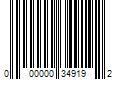 0 00000 34919 2